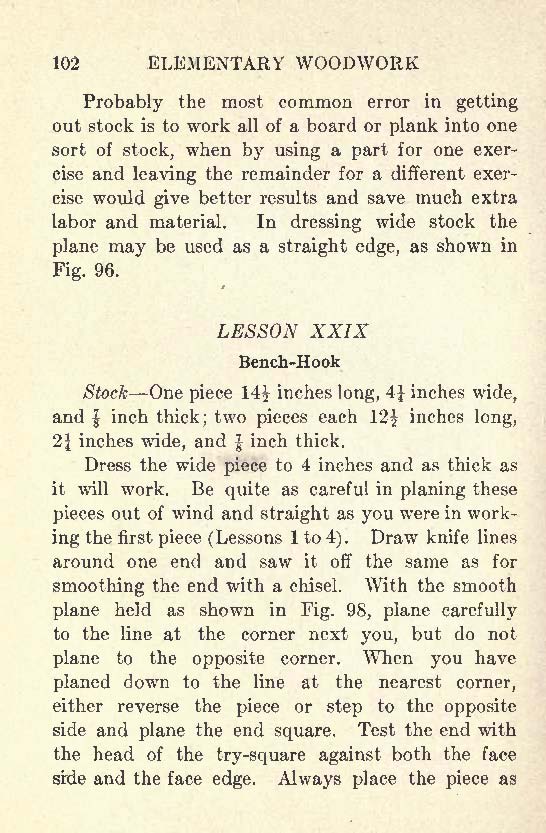 102 ELEMENTARY WOODWORK

Probably the most common error in getting out stock is to work all of a board or plank into one sort of stock, when by using a part for one exercise and leaving the remainder for a different exercise would give better results and save much extra labor and material. In dressing wide stock the plane may be used as a straight edge, as shown in Fig. 96.

LESSON XXIX

Bench-Hook

Stock—One piece $14\frac{1}{2}$ inches long, $4\frac{1}{4}$ inches wide, and $\frac{7}{8}$ inch thick; two pieces each $12\frac{1}{2}$ inches long, $2\frac{1}{4}$ inches wide, and $\frac{7}{8}$ inch thick.

Dress the wide piece to 4 inches and as thick as it will work. Be quite as careful in planing these pieces out of wind and straight as you were in working the first piece (Lessons 1 to 4). Draw knife lines around one end and saw it off the same as for smoothing the end with a chisel. With the smooth plane held as shown in Fig. 98, plane carefully to the line at the corner next you, but do not plane to the opposite corner. When you have planed down to the line at the nearest corner, either reverse the piece or step to the opposite side and plane the end square. Test the end with the head of the try-square against both the face side and the face edge. Always place the piece as